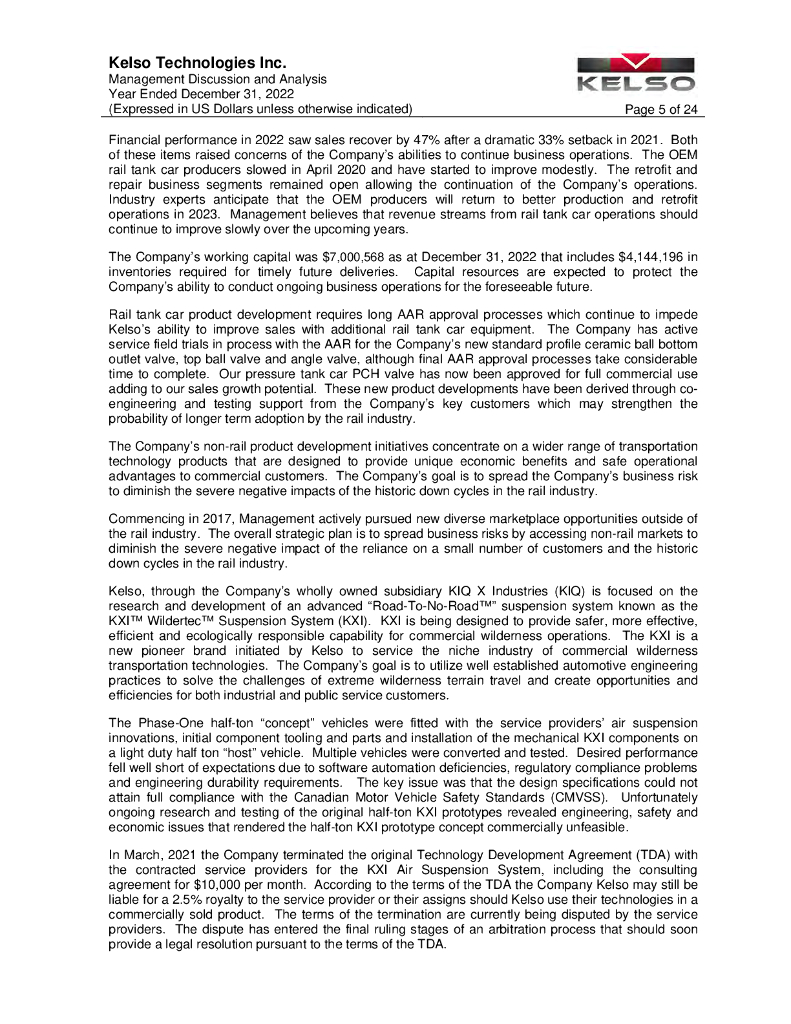 Kelso Technologies Inc.
Management Discussion and Analysis
Year Ended December 31, 2022
(Expressed in US Dollars unless otherwise indicated)

KELSO

Page 5 of 24

Financial performance in 2022 saw sales recover by 47% after a dramatic 33% setback in 2021. Both of these items raised concerns of the Company's abilities to continue business operations. The OEM rail tank car producers slowed in April 2020 and have started to improve modestly. The retrofit and repair business segments remained open allowing the continuation of the Company's operations. Industry experts anticipate that the OEM producers will return to better production and retrofit operations in 2023. Management believes that revenue streams from rail tank car operations should continue to improve slowly over the upcoming years.

The Company's working capital was $7,000,568 as at December 31, 2022 that includes $4,144,196 in inventories required for timely future deliveries. Capital resources are expected to protect the Company's ability to conduct ongoing business operations for the foreseeable future.

Rail tank car product development requires long AAR approval processes which continue to impede Kelso's ability to improve sales with additional rail tank car equipment. The Company has active service field trials in process with the AAR for the Company's new standard profile ceramic ball bottom outlet valve, top ball valve and angle valve, although final AAR approval processes take considerable time to complete. Our pressure tank car PCH valve has now been approved for full commercial use adding to our sales growth potential. These new product developments have been derived through co-engineering and testing support from the Company's key customers which may strengthen the probability of longer term adoption by the rail industry.

The Company's non-rail product development initiatives concentrate on a wider range of transportation technology products that are designed to provide unique economic benefits and safe operational advantages to commercial customers. The Company's goal is to spread the Company's business risk to diminish the severe negative impacts of the historic down cycles in the rail industry.

Commencing in 2017, Management actively pursued new diverse marketplace opportunities outside of the rail industry. The overall strategic plan is to spread business risks by accessing non-rail markets to diminish the severe negative impact of the reliance on a small number of customers and the historic down cycles in the rail industry.

Kelso, through the Company's wholly owned subsidiary KIQ X Industries (KIQ) is focused on the research and development of an advanced "Road-To-No-Road™" suspension system known as the KXI™ Wildertec™ Suspension System (KXI). KXI is being designed to provide safer, more effective, efficient and ecologically responsible capability for commercial wilderness operations. The KXI is a new pioneer brand initiated by Kelso to service the niche industry of commercial wilderness transportation technologies. The Company's goal is to utilize well established automotive engineering practices to solve the challenges of extreme wilderness terrain travel and create opportunities and efficiencies for both industrial and public service customers.

The Phase-One half-ton "concept" vehicles were fitted with the service providers' air suspension innovations, initial component tooling and parts and installation of the mechanical KXI components on a light duty half ton "host" vehicle. Multiple vehicles were converted and tested. Desired performance fell well short of expectations due to software automation deficiencies, regulatory compliance problems and engineering durability requirements. The key issue was that the design specifications could not attain full compliance with the Canadian Motor Vehicle Safety Standards (CMVSS). Unfortunately ongoing research and testing of the original half-ton KXI prototypes revealed engineering, safety and economic issues that rendered the half-ton KXI prototype concept commercially unfeasible.

In March, 2021 the Company terminated the original Technology Development Agreement (TDA) with the contracted service providers for the KXI Air Suspension System, including the consulting agreement for $10,000 per month. According to the terms of the TDA the Company Kelso may still be liable for a 2.5% royalty to the service provider or their assigns should Kelso use their technologies in a commercially sold product. The terms of the termination are currently being disputed by the service providers. The dispute has entered the final ruling stages of an arbitration process that should soon provide a legal resolution pursuant to the terms of the TDA.